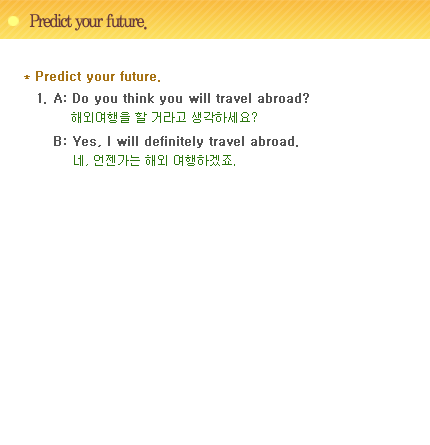 Predict your future.

* Predict your future.

1. A: Do you think you will travel abroad?
해외여행을 할 거라고 생각하세요?

B: Yes, I will definitely travel abroad.
네, 언젠가는 해외 여행하겠죠.